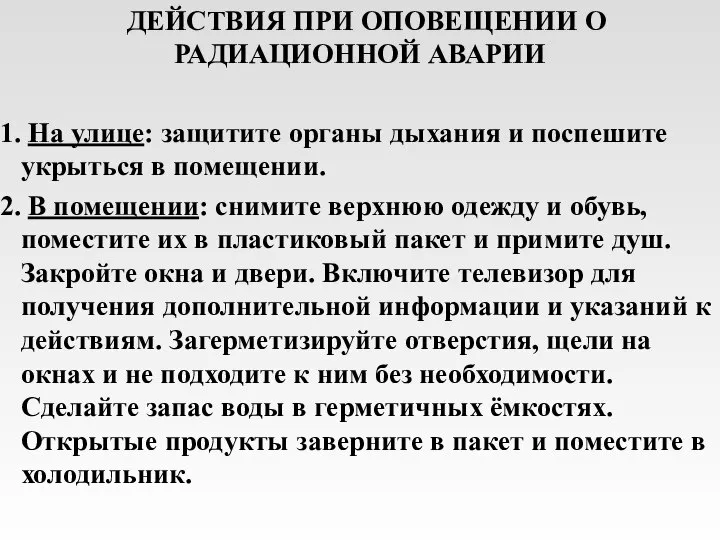 ДЕЙСТВИЯ ПРИ ОПОВЕЩЕНИИ О РАДИАЦИОННОЙ АВАРИИ

1. На улице: защитите органы дыхания и поспешите укрыться в помещении.

2. В помещении: снимите верхнюю одежду и обувь, поместите их в пластиковый пакет и примите душ. Закройте окна и двери. Включите телевизор для получения дополнительной информации и указаний к действиям. Загерметизируйте отверстия, щели на окнах и не подходите к ним без необходимости. Сделайте запас воды в герметичных ёмкостях. Открытые продукты заверните в пакет и поместите в холодильник.